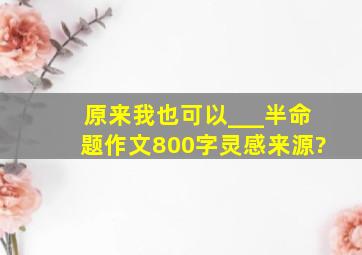 原来我也可以___半命题作文800字灵感来源?